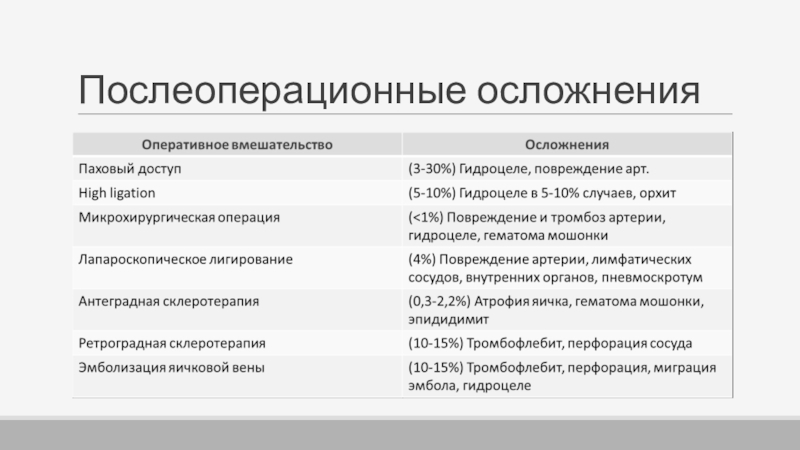 Послеоперационные осложнения

| Оперативное вмешательство | Осложнения |
|---|---|
| Паховый доступ | (3-30%) Гидроцеле, повреждение арт. |
| High ligation | (5-10%) Гидроцеле в 5-10% случаев, орхит |
| Микрохирургическая операция | (<1%) Повреждение и тромбоз артерии, гидроцеле, гематома мошонки |
| Лапароскопическое лигирование | (4%) Повреждение артерии, лимфатических сосудов, внутренних органов, пневмоскротум |
| Антеградная склеротерапия | (0,3-2,2%) Атрофия яичка, гематома мошонки, эпидидимит |
| Ретроградная склеротерапия | (10-15%) Тромбофлебит, перфорация сосуда |
| Эмболизация яичковой вены | (10-15%) Тромбофлебит, перфорация, миграция эмбола, гидроцеле |